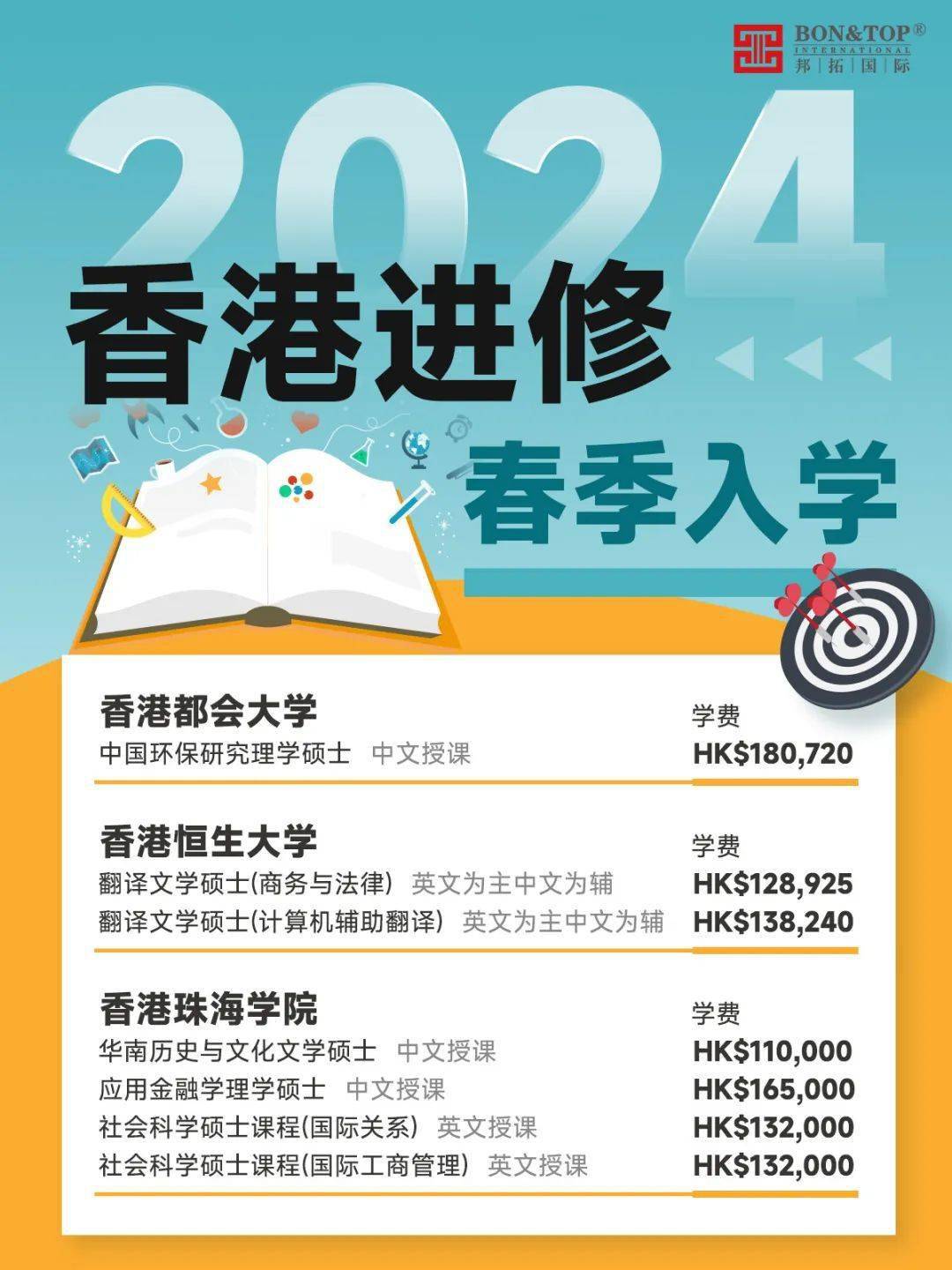 BON&TOP®
INTERNATIONAL
邦 | 拓 | 国 | 际

2024
香港进修
春季入学

香港都会大学
学费
中国环保研究理学硕士 中文授课 HK$180,720

香港恒生大学
学费
翻译文学硕士(商务与法律) 英文为主中文为辅 HK$128,925
翻译文学硕士(计算机辅助翻译) 英文为主中文为辅 HK$138,240

香港珠海学院
学费
华南历史与文化文学硕士 中文授课 HK$110,000
应用金融学理学硕士 中文授课 HK$165,000
社会科学硕士课程(国际关系) 英文授课 HK$132,000
社会科学硕士课程(国际工商管理) 英文授课 HK$132,000